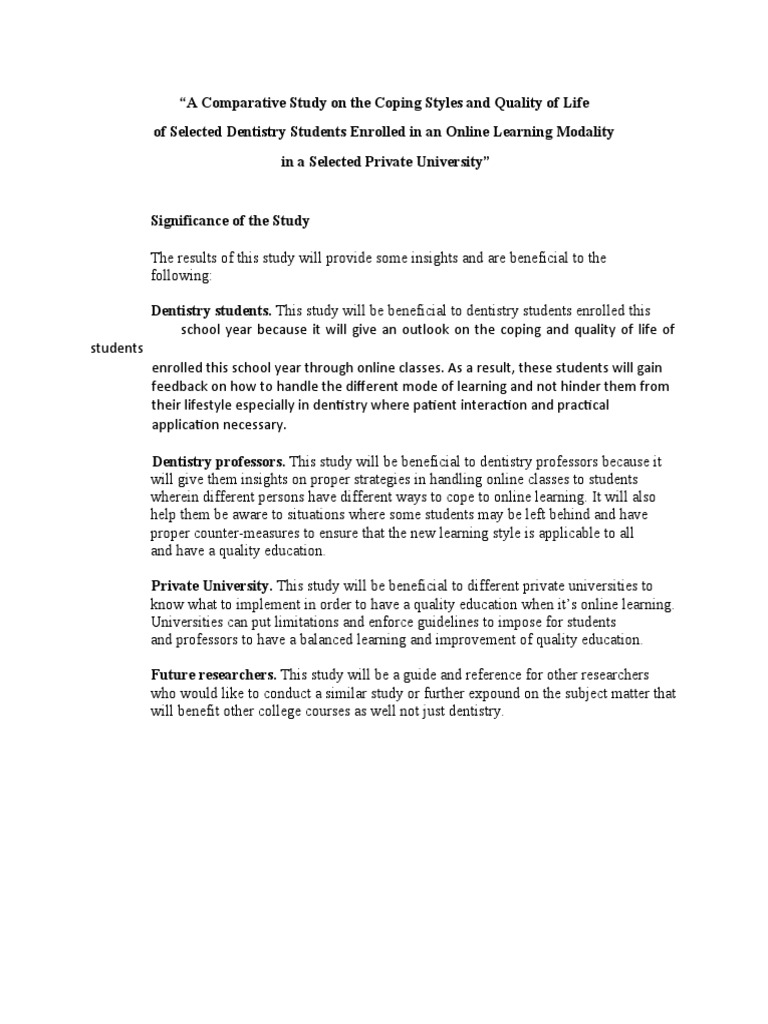 “A Comparative Study on the Coping Styles and Quality of Life of Selected Dentistry Students Enrolled in an Online Learning Modality in a Selected Private University”

Significance of the Study

The results of this study will provide some insights and are beneficial to the following:

Dentistry students. This study will be beneficial to dentistry students enrolled this school year because it will give an outlook on the coping and quality of life of students enrolled this school year through online classes. As a result, these students will gain feedback on how to handle the different mode of learning and not hinder them from their lifestyle especially in dentistry where patient interaction and practical application necessary.

Dentistry professors. This study will be beneficial to dentistry professors because it will give them insights on proper strategies in handling online classes to students wherein different persons have different ways to cope to online learning. It will also help them be aware to situations where some students may be left behind and have proper counter-measures to ensure that the new learning style is applicable to all and have a quality education.

Private University. This study will be beneficial to different private universities to know what to implement in order to have a quality education when it’s online learning. Universities can put limitations and enforce guidelines to impose for students and professors to have a balanced learning and improvement of quality education.

Future researchers. This study will be a guide and reference for other researchers who would like to conduct a similar study or further expound on the subject matter that will benefit other college courses as well not just dentistry.